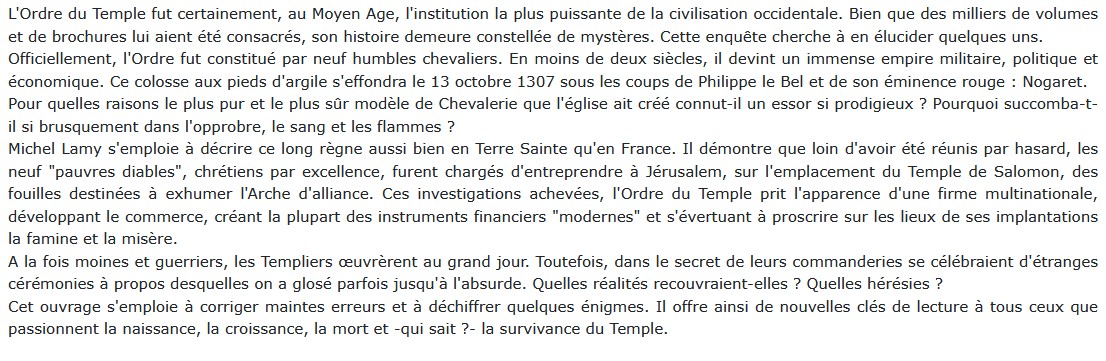 L'Ordre du Temple fut certainement, au Moyen Age, l'institution la plus puissante de la civilisation occidentale. Bien que des milliers de volumes et de brochures lui aient été consacrés, son histoire demeure constellée de mystères. Cette enquête cherche à en élucider quelques uns.
Officiellement, l'Ordre fut constitué par neuf humbles chevaliers. En moins de deux siècles, il devint un immense empire militaire, politique et économique. Ce colosse aux pieds d'argile s'effondra le 13 octobre 1307 sous les coups de Philippe le Bel et de son éminence rouge : Nogaret.
Pour quelles raisons le plus pur et le plus sûr modèle de Chevalerie que l'église ait créé connut-il un essor si prodigieux ? Pourquoi succomba-t-il si brusquement dans l'opprobre, le sang et les flammes ?
Michel Lamy s'emploie à décrire ce long règne aussi bien en Terre Sainte qu'en France. Il démontre que loin d'avoir été réunis par hasard, les neuf "pauvres diables", chrétiens par excellence, furent chargés d'entreprendre à Jérusalem, sur l'emplacement du Temple de Salomon, des fouilles destinées à exhumer l'Arche d'alliance. Ces investigations achevées, l'Ordre du Temple prit l'apparence d'une firme multinationale, développant le commerce, créant la plupart des instruments financiers "modernes" et s'évertuant à proscrire sur les lieux de ses implantations la famine et la misère.
A la fois moines et guerriers, les Templiers œuvrèrent au grand jour. Toutefois, dans le secret de leurs commanderies se célébraient d'étranges cérémonies à propos desquelles on a glosé parfois jusqu'à l'absurde. Quelles réalités recouvraient-elles ? Quelles hérésies ?
Cet ouvrage s'emploie à corriger maintes erreurs et à déchiffrer quelques énigmes. Il offre ainsi de nouvelles clés de lecture à tous ceux que passionnent la naissance, la croissance, la mort et -qui sait ?- la survivance du Temple.